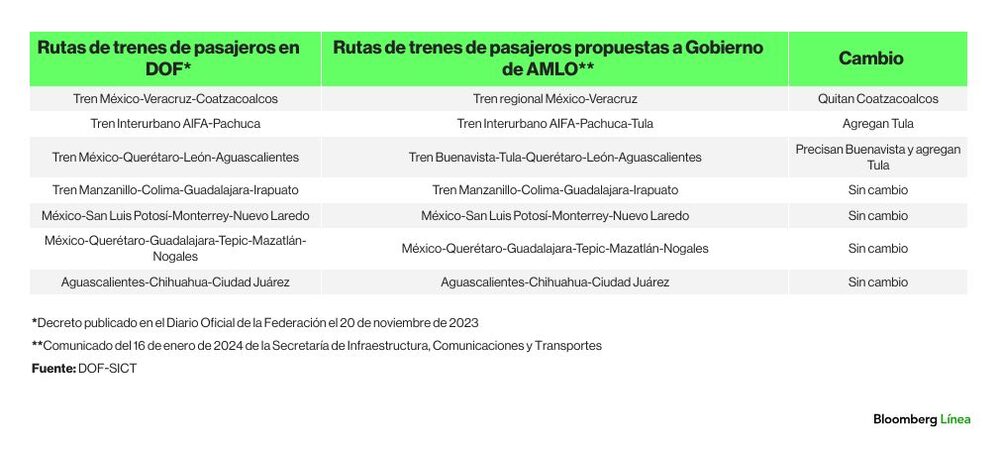 | Rutas de trenes de pasajeros en DOF* | Rutas de trenes de pasajeros propuestas a Gobierno de AMLO** | Cambio |
|---|---|---|
| Tren México-Veracruz-Coatzacoalcos | Tren regional México-Veracruz | Quitan Coatzacoalcos |
| Tren Interurbano AIFA-Pachuca | Tren Interurbano AIFA-Pachuca-Tula | Agregan Tula |
| Tren México-Querétaro-León-Aguascalientes | Tren Buenavista-Tula-Querétaro-León-Aguascalientes | Precisan Buenavista y agregan Tula |
| Tren Manzanillo-Colima-Guadalajara-Irapuato | Tren Manzanillo-Colima-Guadalajara-Irapuato | Sin cambio |
| México-San Luis Potosí-Monterrey-Nuevo Laredo | México-San Luis Potosí-Monterrey-Nuevo Laredo | Sin cambio |
| México-Querétaro-Guadalajara-Tepic-Mazatlán-Nogales | México-Querétaro-Guadalajara-Tepic-Mazatlán-Nogales | Sin cambio |
| Aguascalientes-Chihuahua-Ciudad Juárez | Aguascalientes-Chihuahua-Ciudad Juárez | Sin cambio |

*Decreto publicado en el Diario Oficial de la Federación el 20 de noviembre de 2023

**Comunicado del 16 de enero de 2024 de la Secretaría de Infraestructura, Comunicaciones y Transportes

Fuente: DOF-SICT

Bloomberg Línea